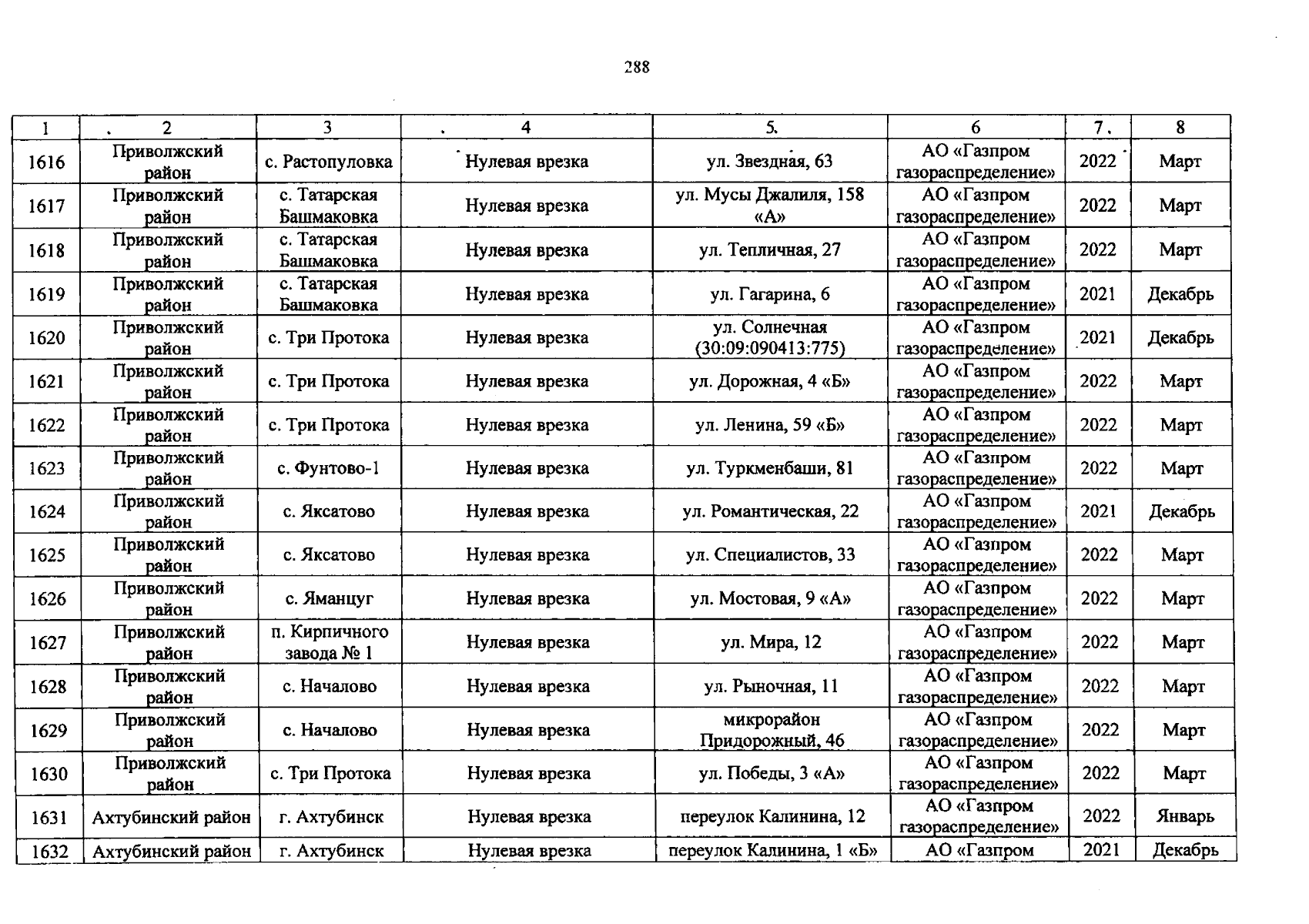 288

| 1 | 2 | 3 | 4 | 5 | 6 | 7 | 8 |
|---|---|---|---|---|---|---|---|
| 1616 | Приволжский район | с. Растопуловка | Нулевая врезка | ул. Звездная, 63 | АО «Газпром газораспределение» | 2022 | Март |
| 1617 | Приволжский район | с. Татарская Башмаковка | Нулевая врезка | ул. Мусы Джалиля, 158 «А» | АО «Газпром газораспределение» | 2022 | Март |
| 1618 | Приволжский район | с. Татарская Башмаковка | Нулевая врезка | ул. Тепличная, 27 | АО «Газпром газораспределение» | 2022 | Март |
| 1619 | Приволжский район | с. Татарская Башмаковка | Нулевая врезка | ул. Гагарина, 6 | АО «Газпром газораспределение» | 2021 | Декабрь |
| 1620 | Приволжский район | с. Три Протока | Нулевая врезка | ул. Солнечная (30:09:090413:775) | АО «Газпром газораспределение» | 2021 | Декабрь |
| 1621 | Приволжский район | с. Три Протока | Нулевая врезка | ул. Дорожная, 4 «Б» | АО «Газпром газораспределение» | 2022 | Март |
| 1622 | Приволжский район | с. Три Протока | Нулевая врезка | ул. Ленина, 59 «Б» | АО «Газпром газораспределение» | 2022 | Март |
| 1623 | Приволжский район | с. Фунтово-1 | Нулевая врезка | ул. Туркменбаши, 81 | АО «Газпром газораспределение» | 2022 | Март |
| 1624 | Приволжский район | с. Яксатово | Нулевая врезка | ул. Романтическая, 22 | АО «Газпром газораспределение» | 2021 | Декабрь |
| 1625 | Приволжский район | с. Яксатово | Нулевая врезка | ул. Специалистов, 33 | АО «Газпром газораспределение» | 2022 | Март |
| 1626 | Приволжский район | с. Яманцуг | Нулевая врезка | ул. Мостовая, 9 «А» | АО «Газпром газораспределение» | 2022 | Март |
| 1627 | Приволжский район | п. Кирпичного завода № 1 | Нулевая врезка | ул. Мира, 12 | АО «Газпром газораспределение» | 2022 | Март |
| 1628 | Приволжский район | с. Началово | Нулевая врезка | ул. Рыночная, 11 | АО «Газпром газораспределение» | 2022 | Март |
| 1629 | Приволжский район | с. Началово | Нулевая врезка | микрорайон Придорожный, 46 | АО «Газпром газораспределение» | 2022 | Март |
| 1630 | Приволжский район | с. Три Протока | Нулевая врезка | ул. Победы, 3 «А» | АО «Газпром газораспределение» | 2022 | Март |
| 1631 | Ахтубинский район | г. Ахтубинск | Нулевая врезка | переулок Калинина, 12 | АО «Газпром газораспределение» | 2022 | Январь |
| 1632 | Ахтубинский район | г. Ахтубинск | Нулевая врезка | переулок Калинина, 1 «Б» | АО «Газпром | 2021 | Декабрь |